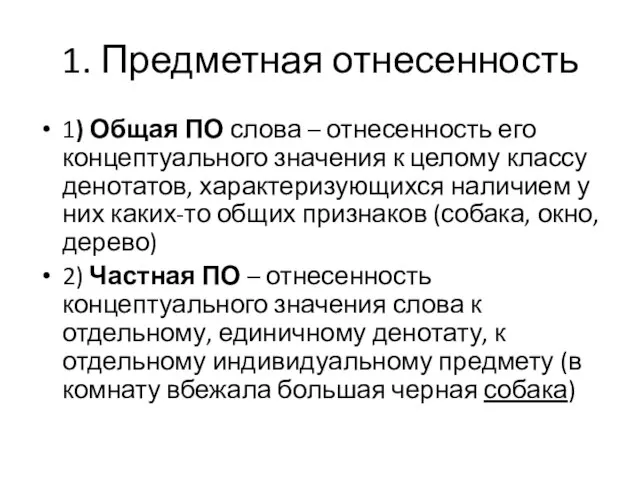 1. Предметная отнесенность

• 1) Общая ПО слова – отнесенность его концептуального значения к целому классу денотатов, характеризующихся наличием у них каких-то общих признаков (собака, окно, дерево)
• 2) Частная ПО – отнесенность концептуального значения слова к отдельному, единичному денотату, к отдельному индивидуальному предмету (в комнату вбежала большая черная собака)